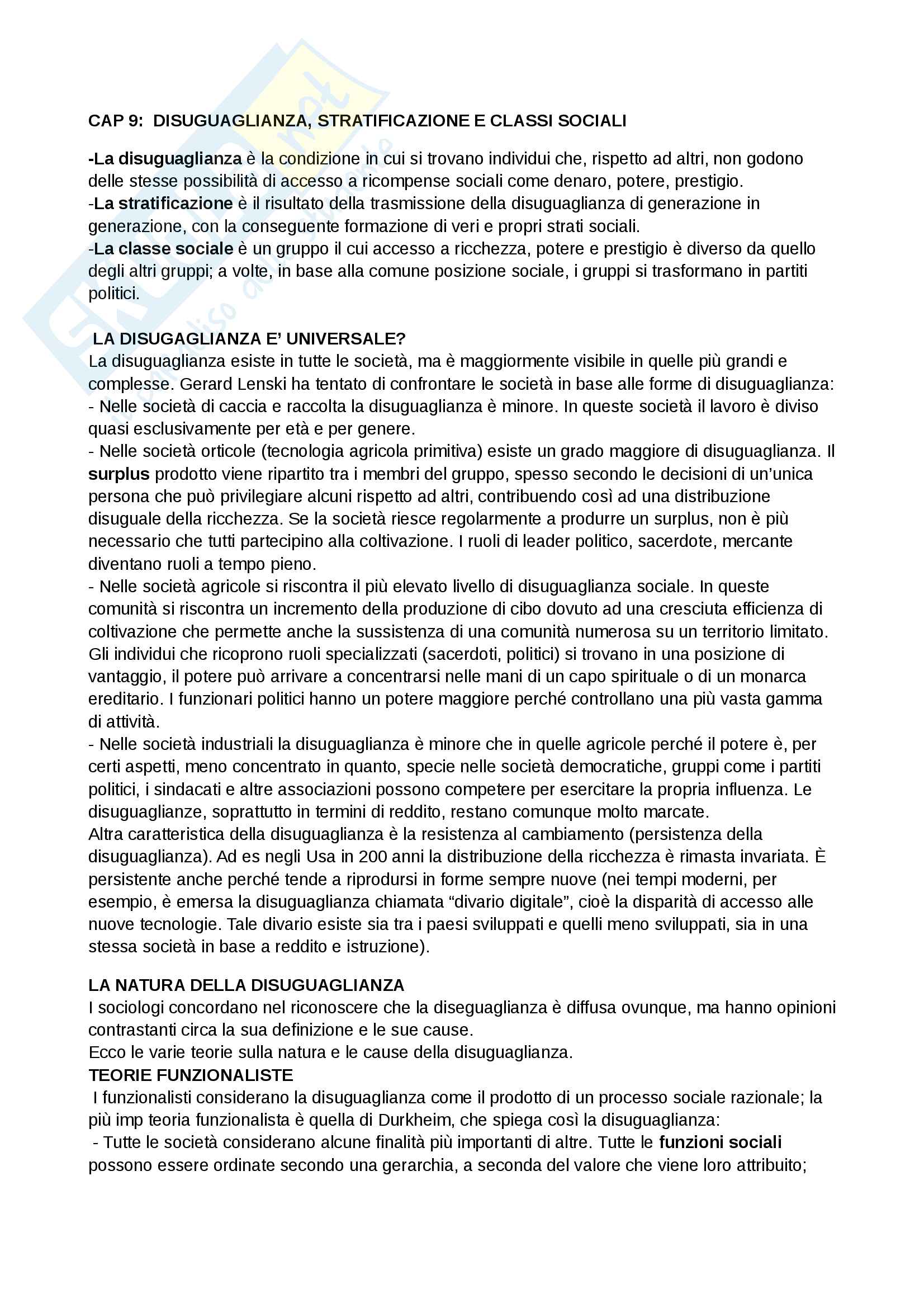 CAP 9: DISUGUAGLIANZA, STRATIFICAZIONE E CLASSI SOCIALI

-La disuguaglianza è la condizione in cui si trovano individui che, rispetto ad altri, non godono delle stesse possibilità di accesso a ricompense sociali come denaro, potere, prestigio.
-La stratificazione è il risultato della trasmissione della disuguaglianza di generazione in generazione, con la conseguente formazione di veri e propri strati sociali.
-La classe sociale è un gruppo il cui accesso a ricchezza, potere e prestigio è diverso da quello degli altri gruppi; a volte, in base alla comune posizione sociale, i gruppi si trasformano in partiti politici.

LA DISUGAGLIANZA E' UNIVERSALE?
La disuguaglianza esiste in tutte le società, ma è maggiormente visibile in quelle più grandi e complesse. Gerard Lenski ha tentato di confrontare le società in base alle forme di disuguaglianza:
- Nelle società di caccia e raccolta la disuguaglianza è minore. In queste società il lavoro è diviso quasi esclusivamente per età e per genere.
- Nelle società orticole (tecnologia agricola primitiva) esiste un grado maggiore di disuguaglianza. Il surplus prodotto viene ripartito tra i membri del gruppo, spesso secondo le decisioni di un'unica persona che può privilegiare alcuni rispetto ad altri, contribuendo così ad una distribuzione disuguale della ricchezza. Se la società riesce regolarmente a produrre un surplus, non è più necessario che tutti partecipino alla coltivazione. I ruoli di leader politico, sacerdote, mercante diventano ruoli a tempo pieno.
- Nelle società agricole si riscontra il più elevato livello di disuguaglianza sociale. In queste comunità si riscontra un incremento della produzione di cibo dovuto ad una cresciuta efficienza di coltivazione che permette anche la sussistenza di una comunità numerosa su un territorio limitato. Gli individui che ricoprono ruoli specializzati (sacerdoti, politici) si trovano in una posizione di vantaggio, il potere può arrivare a concentrarsi nelle mani di un capo spirituale o di un monarca ereditario. I funzionari politici hanno un potere maggiore perché controllano una più vasta gamma di attività.
- Nelle società industriali la disuguaglianza è minore che in quelle agricole perché il potere è, per certi aspetti, meno concentrato in quanto, specie nelle società democratiche, gruppi come i partiti politici, i sindacati e altre associazioni possono competere per esercitare la propria influenza. Le disuguaglianze, soprattutto in termini di reddito, restano comunque molto marcate.
Altra caratteristica della disuguaglianza è la resistenza al cambiamento (persistenza della disuguaglianza). Ad es negli Usa in 200 anni la distribuzione della ricchezza è rimasta invariata. È persistente anche perché tende a riprodursi in forme sempre nuove (nei tempi moderni, per esempio, è emersa la disuguaglianza chiamata "divario digitale", cioè la disparità di accesso alle nuove tecnologie. Tale divario esiste sia tra i paesi sviluppati e quelli meno sviluppati, sia in una stessa società in base a reddito e istruzione).

LA NATURA DELLA DISUGUAGLIANZA
I sociologi concordano nel riconoscere che la diseguaglianza è diffusa ovunque, ma hanno opinioni contrastanti circa la sua definizione e le sue cause.
Ecco le varie teorie sulla natura e le cause della disuguaglianza.
TEORIE FUNZIONALISTE
I funzionalisti considerano la disuguaglianza come il prodotto di un processo sociale razionale; la più imp teoria funzionalista è quella di Durkheim, che spiega così la disuguaglianza:
- Tutte le società considerano alcune finalità più importanti di altre. Tutte le funzioni sociali possono essere ordinate secondo una gerarchia, a seconda del valore che viene loro attribuito;